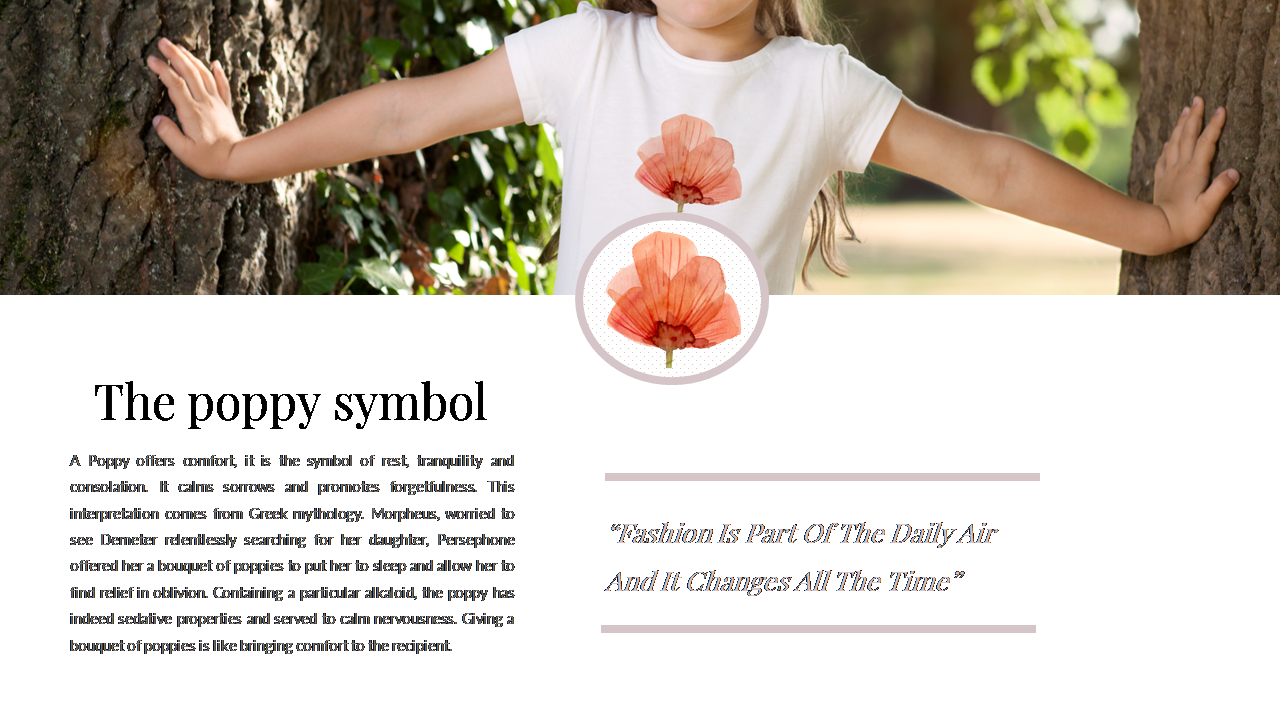 The poppy symbol

A Poppy offers comfort, it is the symbol of rest, tranquility and consolation. It calms sorrows and promotes forgetfulness. This interpretation comes from Greek mythology. Morpheus, worried to see Demeter relentlessly searching for her daughter, Persephone offered her a bouquet of poppies to put her to sleep and allow her to find relief in oblivion. Containing a particular alkaloid, the poppy has indeed sedative properties and served to calm nervousness. Giving a bouquet of poppies is like bringing comfort to the recipient.

"Fashion Is Part Of The Daily Air And It Changes All The Time"